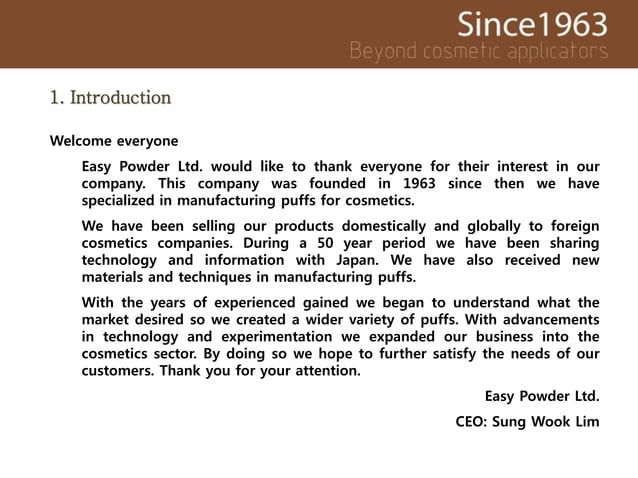 Since1963
Beyond cosmetic applicators

1. Introduction

Welcome everyone

Easy Powder Ltd. would like to thank everyone for their interest in our company. This company was founded in 1963 since then we have specialized in manufacturing puffs for cosmetics.

We have been selling our products domestically and globally to foreign cosmetics companies. During a 50 year period we have been sharing technology and information with Japan. We have also received new materials and techniques in manufacturing puffs.

With the years of experienced gained we began to understand what the market desired so we created a wider variety of puffs. With advancements in technology and experimentation we expanded our business into the cosmetics sector. By doing so we hope to further satisfy the needs of our customers. Thank you for your attention.

Easy Powder Ltd.

CEO: Sung Wook Lim